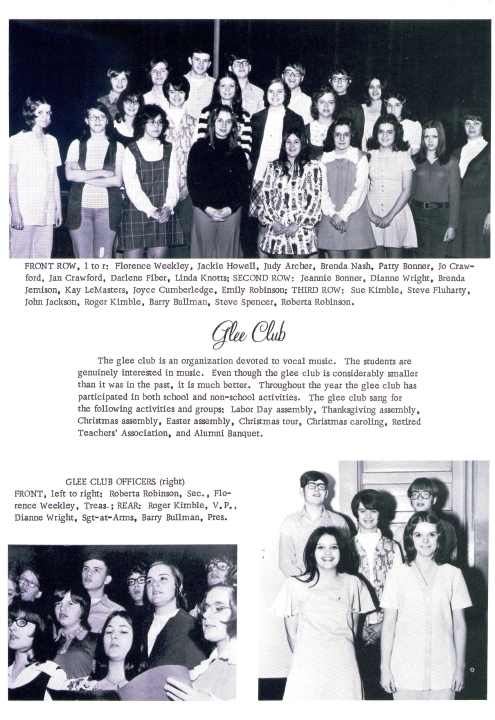 FRONT ROW, l to r: Florence Weekley, Jackie Howell, Judy Archer, Brenda Nash, Patty Bonner, Jo Crawford, Jan Crawford, Darlene Fiber, Linda Knotts; SECOND ROW: Jeannie Bonner, Dianne Wright, Brenda Jemison, Kay LeMasters, Joyce Cumberledge, Emily Robinson; THIRD ROW: Sue Kimble, Steve Fluharty, John Jackson, Roger Kimble, Barry Bullman, Steve Spencer, Roberta Robinson.

Glee Club

The glee club is an organization devoted to vocal music. The students are genuinely interested in music. Even though the glee club is considerably smaller than it was in the past, it is much better. Throughout the year the glee club has participated in both school and non-school activities. The glee club sang for the following activities and groups: Labor Day assembly, Thanksgiving assembly, Christmas assembly, Easter assembly, Christmas tour, Christmas caroling, Retired Teachers' Association, and Alumni Banquet.

GLEE CLUB OFFICERS (right)
FRONT, left to right: Roberta Robinson, Sec., Florence Weekley, Treas.; REAR: Roger Kimble, V.P., Dianne Wright, Sgt-at-Arms, Barry Bullman, Pres.